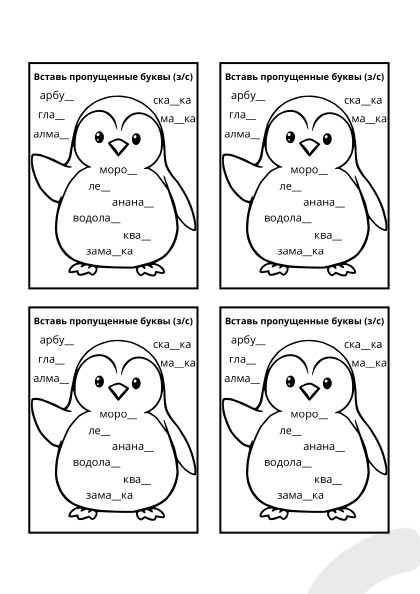 Вставь пропущенные буквы (з/с)

арбу____
гла____
алма____
ска____ка
ма____ка
моро____
ле____
анана____
водола____
ква____
зама____ка

Вставь пропущенные буквы (з/с)

арбу____
гла____
алма____
ска____ка
ма____ка
моро____
ле____
анана____
водола____
ква____
зама____ка

Вставь пропущенные буквы (з/с)

арбу____
гла____
алма____
ска____ка
ма____ка
моро____
ле____
анана____
водола____
ква____
зама____ка

Вставь пропущенные буквы (з/с)

арбу____
гла____
алма____
ска____ка
ма____ка
моро____
ле____
анана____
водола____
ква____
зама____ка